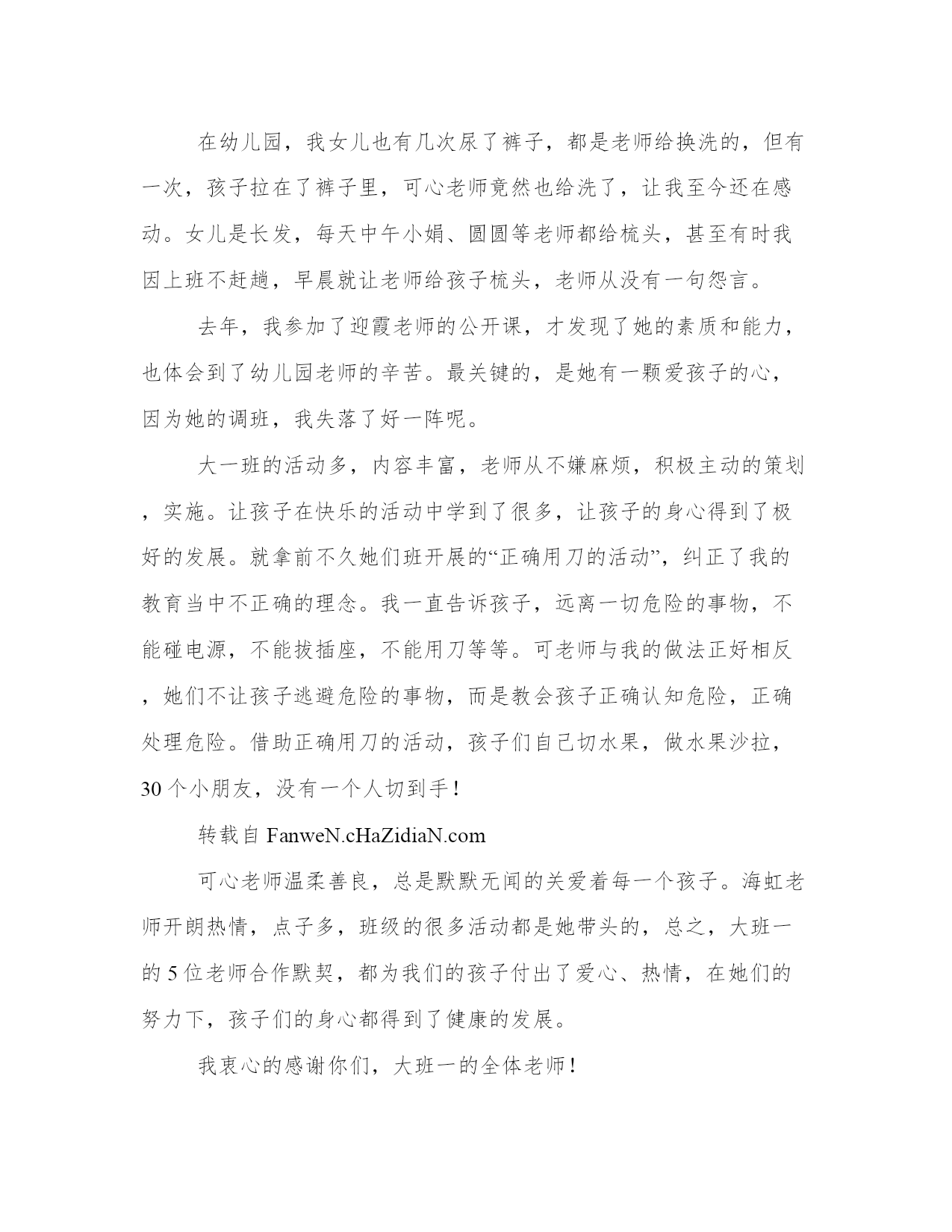 在幼儿园，我女儿也有几次尿了裤子，都是老师给换洗的，但有一次，孩子拉在了裤子里，可心老师竟然也给洗了，让我至今还在感动。女儿是长发，每天中午小娟、圆圆等老师都给梳头，甚至有时我因上班不赶趟，早晨就让老师给孩子梳头，老师从没有一句怨言。

去年，我参加了迎霞老师的公开课，才发现了她的素质和能力，也体会到了幼儿园老师的辛苦。最关键的，是她有一颗爱孩子的心，因为她的调班，我失落了好一阵呢。

大一班的活动多，内容丰富，老师从不嫌麻烦，积极主动的策划，实施。让孩子在快乐的活动中学到了很多，让孩子的身心得到了极好的发展。就拿前不久她们班开展的“正确用刀的活动”，纠正了我的教育当中不正确的理念。我一直告诉孩子，远离一切危险的事物，不能碰电源，不能拔插座，不能用刀等等。可老师与我的做法正好相反，她们不让孩子逃避危险的事物，而是教会孩子正确认知危险，正确处理危险。借助正确用刀的活动，孩子们自己切水果，做水果沙拉，30个小朋友，没有一个人切到手！

转载自 FanweN.cHaZidiaN.com

可心老师温柔善良，总是默默无闻的关爱着每一个孩子。海虹老师开朗热情，点子多，班级的很多活动都是她带头的，总之，大班一的5位老师合作默契，都为我们的孩子付出了爱心、热情，在她们的努力下，孩子们的身心都得到了健康的发展。

我衷心的感谢你们，大班一的全体老师！